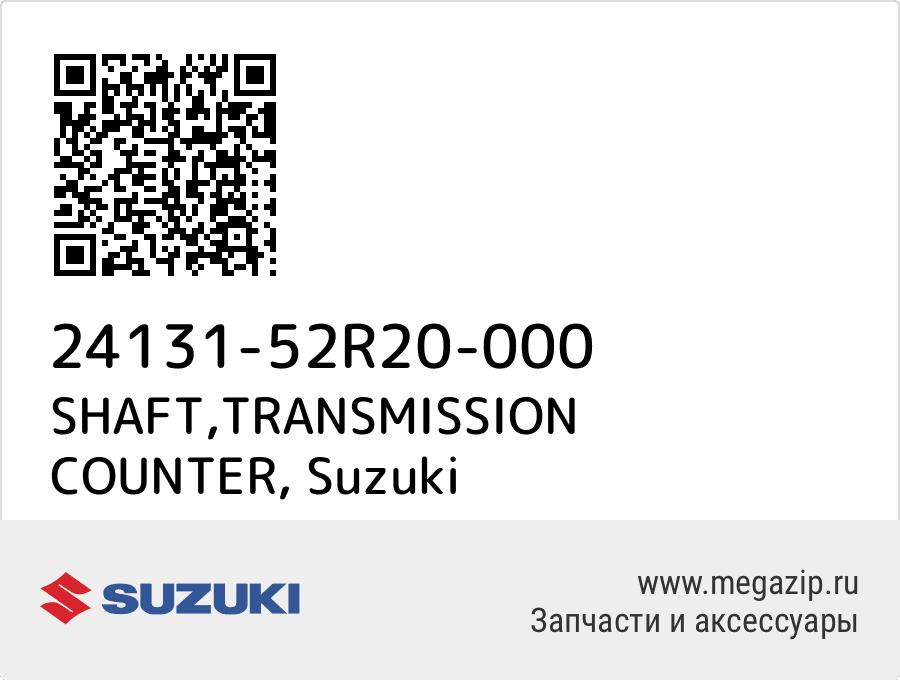 24131-52R20-000
SHAFT,TRANSMISSION COUNTER, Suzuki

SUZUKI

www.megazip.ru
Запчасти и аксессуары